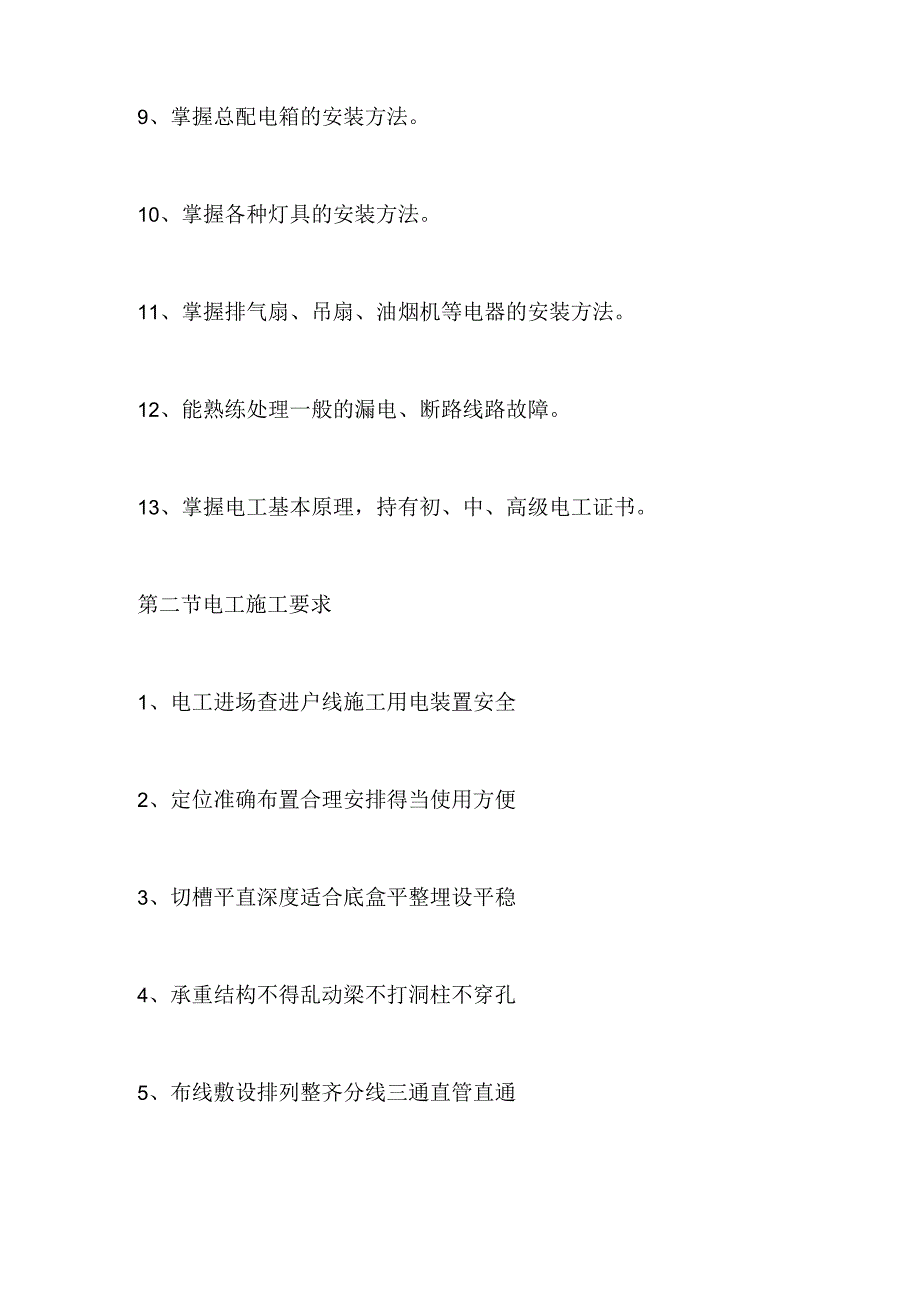 9、掌握总配电箱的安装方法。

10、掌握各种灯具的安装方法。

11、掌握排气扇、吊扇、油烟机等电器的安装方法。

12、能熟练处理一般的漏电、断路线路故障。

13、掌握电工基本原理，持有初、中、高级电工证书。

第二节电工施工要求

1、电工进场查进户线施工用电装置安全

2、定位准确布置合理安排得当使用方便

3、切槽平直深度适合底盒平整埋设平稳

4、承重结构不得乱动梁不打洞柱不穿孔

5、布线敷设排列整齐分线三通直管直通